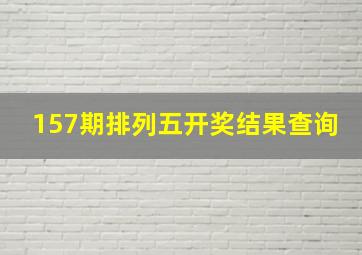 157期排列五开奖结果查询